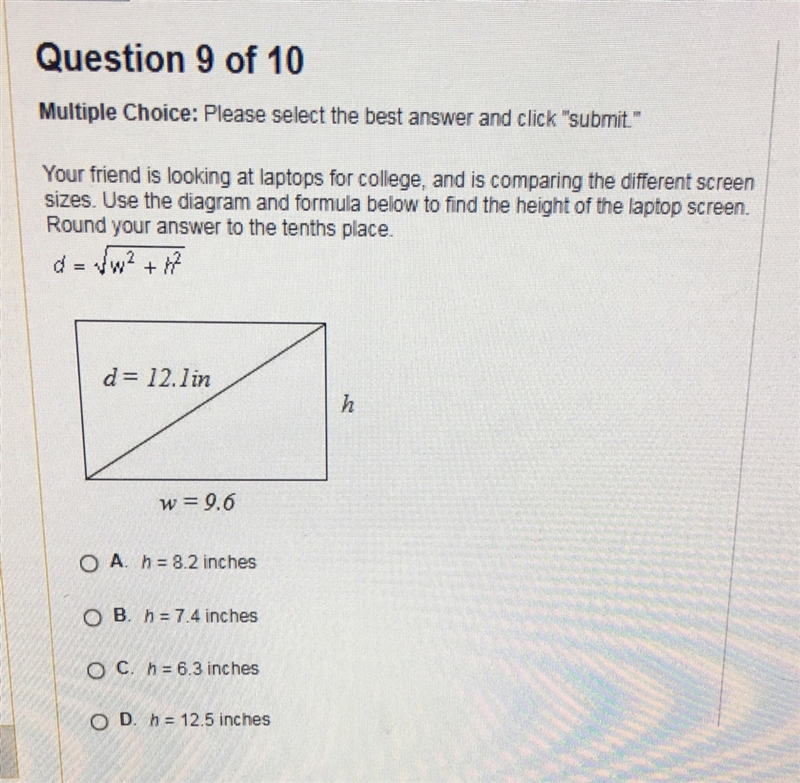 Question 9 of 10

Multiple Choice: Please select the best answer and click "submit."

Your friend is looking at laptops for college, and is comparing the different screen sizes. Use the diagram and formula below to find the height of the laptop screen. Round your answer to the tenths place.

$d = \sqrt{w^2 + h^2}$

$d = 12.1in$

$h$

$w = 9.6$

A. $h = 8.2$ inches

B. $h = 7.4$ inches

C. $h = 6.3$ inches

D. $h = 12.5$ inches